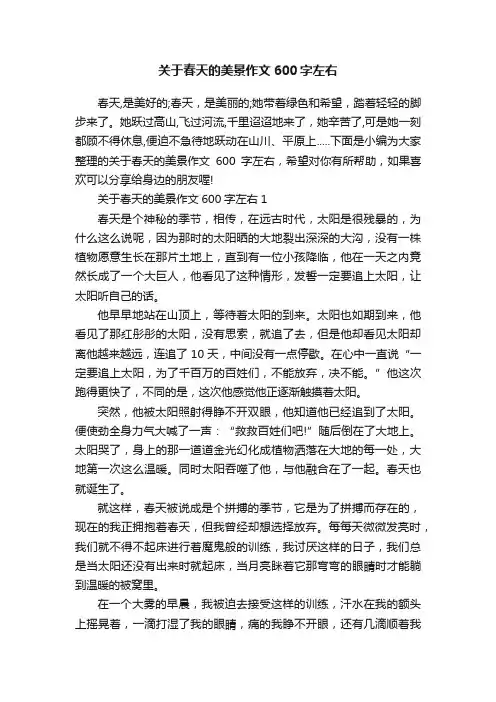 关于春天的美景作文 600 字左右

春天,是美好的;春天，是美丽的;她带着绿色和希望，踏着轻轻的脚步来了。她跃过高山,飞过河流,千里迢迢地来了，她辛苦了,可是她一刻都顾不得休息,便迫不急待地跃动在山川、平原上.....下面是小编为大家整理的关于春天的美景作文 600 字左右，希望对你有所帮助，如果喜欢可以分享给身边的朋友喔!

关于春天的美景作文 600 字左右 1

春天是个神秘的季节，相传，在远古时代，太阳是很残暴的，为什么这么说呢，因为那时的太阳晒的大地裂出深深的大沟，没有一株植物愿意生长在那片土地上，直到有一位小孩降临，他在一天之内竟然长成了一个大巨人，他看见了这种情形，发誓一定要追上太阳，让太阳听自己的话。

他早早地站在山顶上，等待着太阳的到来。太阳也如期到来，他看见了那红彤彤的太阳，没有思索，就追了去，但是他却看见太阳却离他越来越远，连追了 10 天，中间没有一点停歇。在心中一直说“一定要追上太阳，为了千百万的百姓们，不能放弃，决不能。”他这次跑得更快了，不同的是，这次他感觉他正逐渐触摸着太阳。

突然，他被太阳照射得睁不开双眼，他知道他已经追到了太阳。便使劲全身力气大喊了一声：“救救百姓们吧!”随后倒在了大地上。太阳哭了，身上的那一道道金光幻化成植物洒落在大地的每一处，大地第一次这么温暖。同时太阳吞噬了他，与他融合在了一起。春天也就诞生了。

就这样，春天被说成是个拼搏的季节，它是为了拼搏而存在的，现在的我正拥抱着春天，但我曾经却想选择放弃。每每天微微发亮时，我们就不得不起床进行着魔鬼般的训练，我讨厌这样的日子，我们总是当太阳还没有出来时就起床，当月亮眯着它那弯弯的眼睛时才能躺到温暖的被窝里。

在一个大雾的早晨，我被迫去接受这样的训练，汗水在我的额头上摇晃着，一滴打湿了我的眼睛，痛的我睁不开眼，还有几滴顺着我